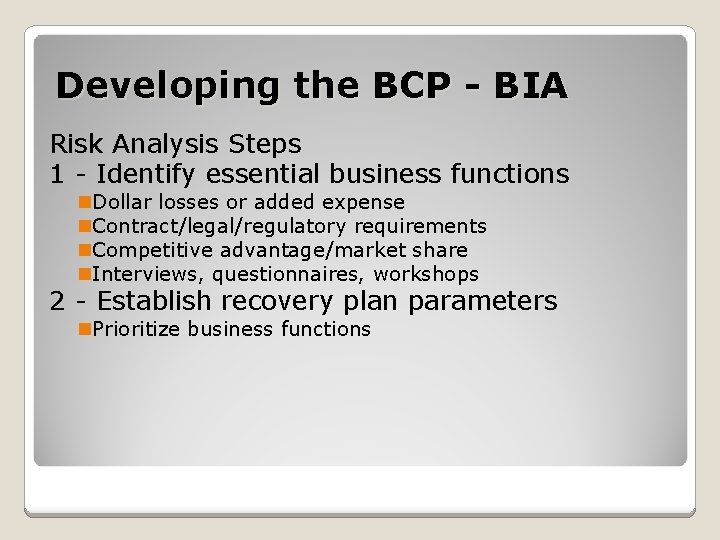 Developing the BCP - BIA

Risk Analysis Steps

1 - Identify essential business functions

Dollar losses or added expense

Contract/legal/regulatory requirements

Competitive advantage/market share

Interviews, questionnaires, workshops

2 - Establish recovery plan parameters

Prioritize business functions